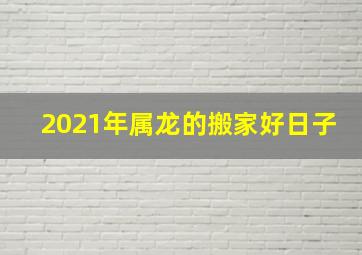 2021年属龙的搬家好日子